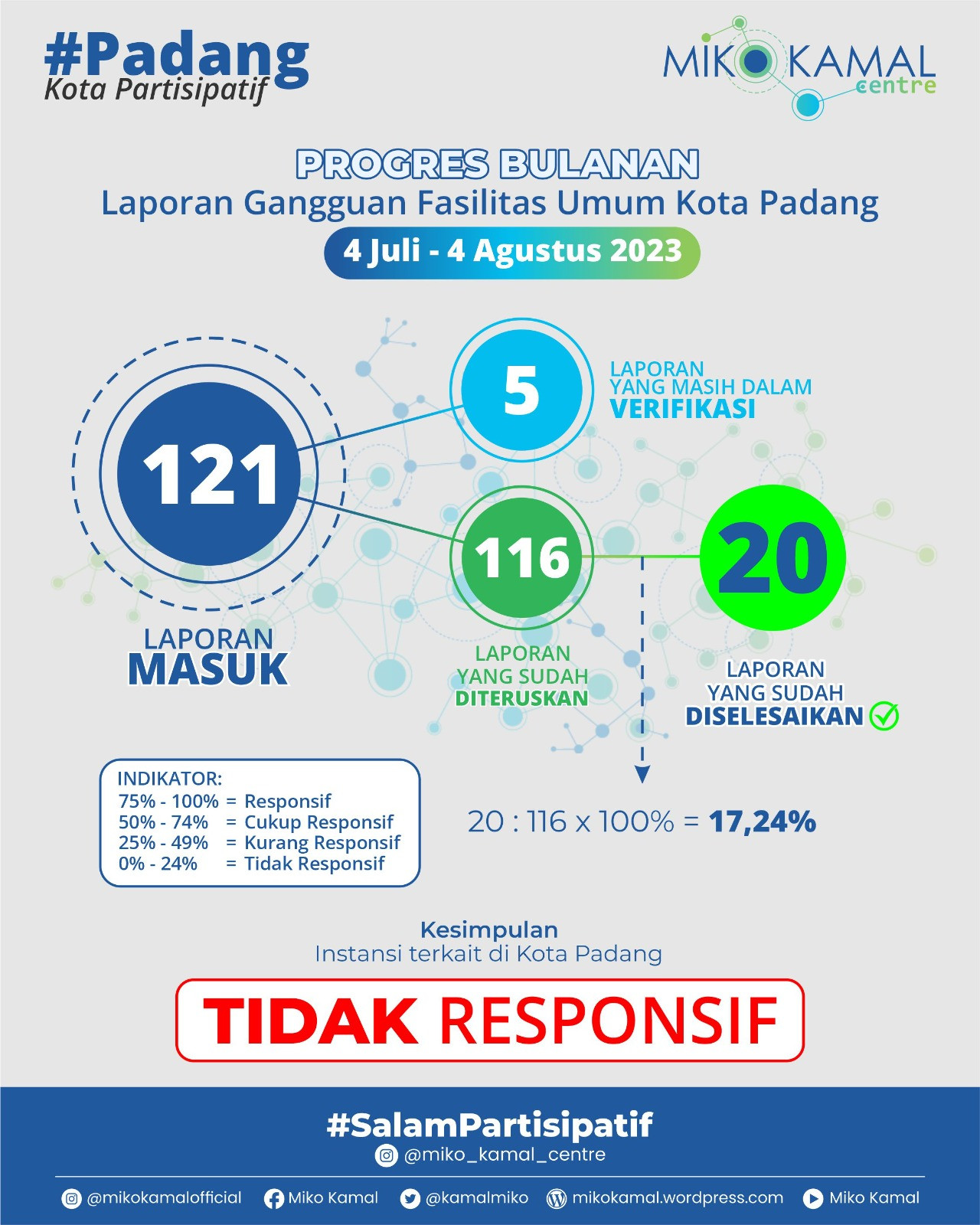 #Padang
Kota Partisipatif

MIKO KAMAL
centre

PROGRES BULANAN
Laporan Gangguan Fasilitas Umum Kota Padang
4 Juli - 4 Agustus 2023

121
LAPORAN
MASUK

5
LAPORAN
YANG MASIH DALAM
VERIFIKASI

116
LAPORAN
YANG SUDAH
DITERUSKAN

20
LAPORAN
YANG SUDAH
DISELESAIKAN

INDIKATOR:
75% - 100% = Responsif
50% - 74% = Cukup Responsif
25% - 49% = Kurang Responsif
0% - 24% = Tidak Responsif

20 : 116 x 100% = 17,24%

Kesimpulan
Instansi terkait di Kota Padang

TIDAK RESPONSIF

#SalamPartisipatif
@miko_kamal_centre

@mikokamalofficial Miko Kamal @kamalmiko mikokamal.wordpress.com Miko Kamal